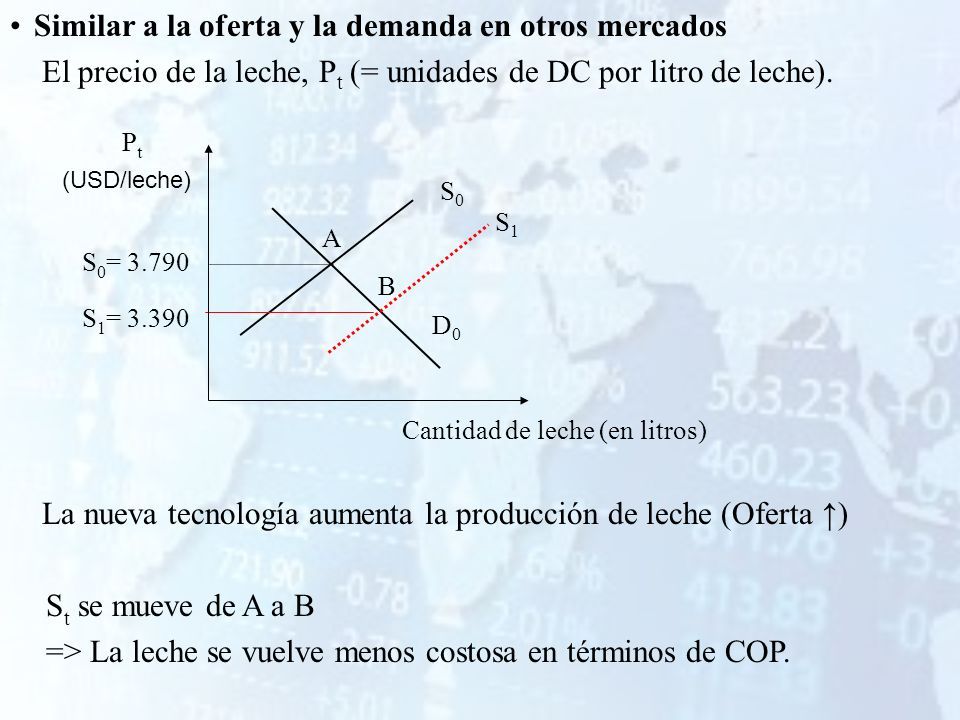 • **Similar a la oferta y la demanda en otros mercados**

El precio de la leche, $P_t$ (= unidades de DC por litro de leche).

$P_t$
(USD/leche)

$S_0$
$S_1$
A
$S_0$= 3.790
B
$S_1$= 3.390
$D_0$

Cantidad de leche (en litros)

La nueva tecnología aumenta la producción de leche (Oferta ↑)

$S_t$ se mueve de A a B
=> La leche se vuelve menos costosa en términos de COP.